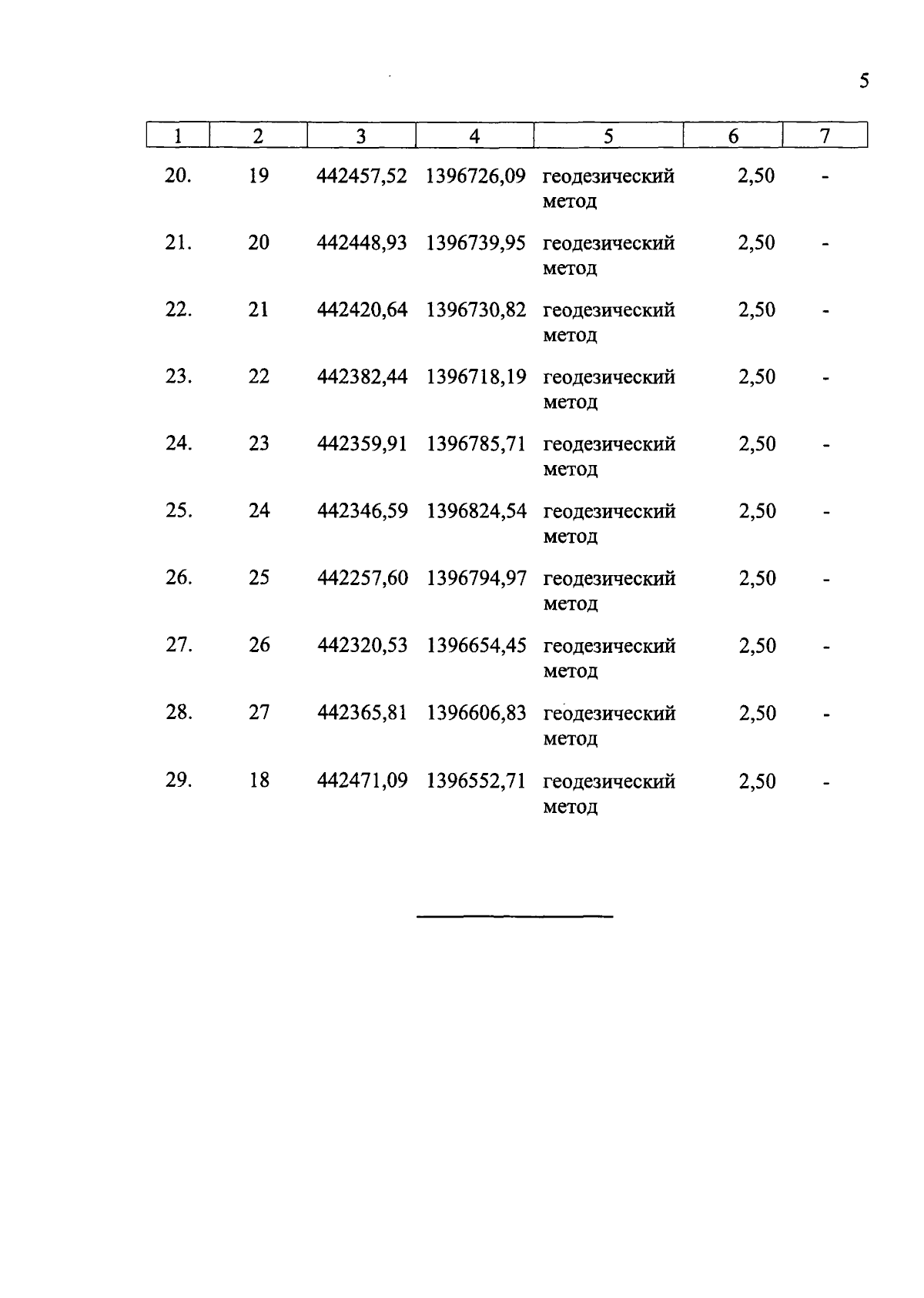 5

| 1 | 2 | 3 | 4 | 5 | 6 | 7 |
|---|---|---|---|---|---|---|
| 20. | 19 | 442457,52 | 1396726,09 | геодезический метод | 2,50 | - |
| 21. | 20 | 442448,93 | 1396739,95 | геодезический метод | 2,50 | - |
| 22. | 21 | 442420,64 | 1396730,82 | геодезический метод | 2,50 | - |
| 23. | 22 | 442382,44 | 1396718,19 | геодезический метод | 2,50 | - |
| 24. | 23 | 442359,91 | 1396785,71 | геодезический метод | 2,50 | - |
| 25. | 24 | 442346,59 | 1396824,54 | геодезический метод | 2,50 | - |
| 26. | 25 | 442257,60 | 1396794,97 | геодезический метод | 2,50 | - |
| 27. | 26 | 442320,53 | 1396654,45 | геодезический метод | 2,50 | - |
| 28. | 27 | 442365,81 | 1396606,83 | геодезический метод | 2,50 | - |
| 29. | 18 | 442471,09 | 1396552,71 | геодезический метод | 2,50 | - |